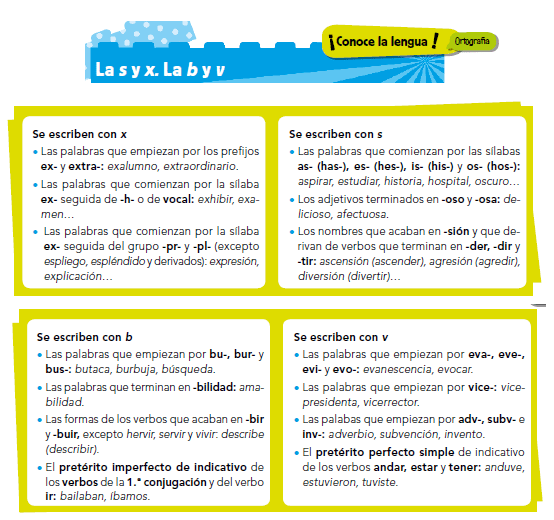 La s y x. La b y v

¡Conoce la lengua! Ortografía

Se escriben con x
• Las palabras que empiezan por los prefijos ex- y extra-: exalumno, extraordinario.
• Las palabras que comienzan por la sílaba ex- seguida de -h- o de vocal: exhibir, examen…
• Las palabras que comienzan por la sílaba ex- seguida del grupo -pr- y -pl- (excepto espliego, espléndido y derivados): expresión, explicación…

Se escriben con s
• Las palabras que comienzan por las sílabas as- (has-), es- (hes-), is- (his-) y os- (hos-): aspirar, estudiar, historia, hospital, oscuro…
• Los adjetivos terminados en -oso y -osa: delicioso, afectuosa.
• Los nombres que acaban en -sión y que derivan de verbos que terminan en -der, -dir y -tir: ascensión (ascender), agresión (agredir), diversión (divertir)…

Se escriben con b
• Las palabras que empiezan por bu-, bur- y bus-: butaca, burbuja, búsqueda.
• Las palabras que terminan en -bilidad: amabilidad.
• Las formas de los verbos que acaban en -bir y -buir, excepto hervir, servir y vivir: describe (describir).
• El pretérito imperfecto de indicativo de los verbos de la 1.ª conjugación y del verbo ir: bailaban, íbamos.

Se escriben con v
• Las palabras que empiezan por eva-, eve-, evi- y evo-: evanescencia, evocar.
• Las palabras que empiezan por vice-: vicepresidenta, vicerrector.
• Las palabas que empiezan por adv-, subv- e inv-: adverbio, subvención, invento.
• El pretérito perfecto simple de indicativo de los verbos andar, estar y tener: anduve, estuvieron, tuviste.